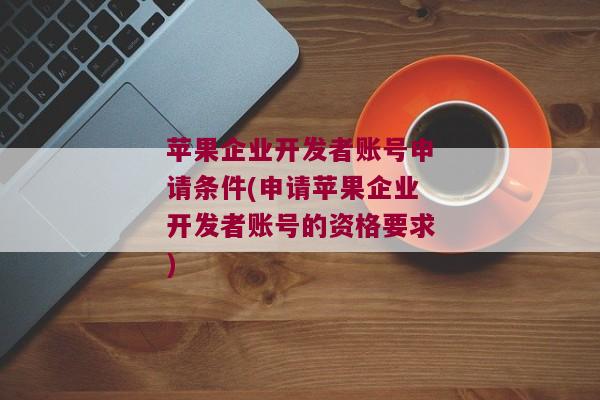 苹果企业开发者账号申请条件(申请苹果企业开发者账号的资格要求)